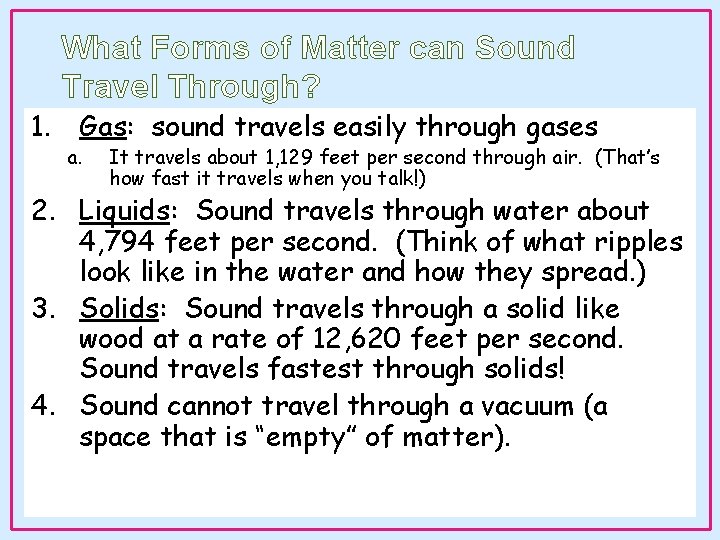 What Forms of Matter can Sound Travel Through?

1. Gas: sound travels easily through gases
a. It travels about 1,129 feet per second through air. (That's how fast it travels when you talk!)

2. Liquids: Sound travels through water about 4,794 feet per second. (Think of what ripples look like in the water and how they spread.)

3. Solids: Sound travels through a solid like wood at a rate of 12,620 feet per second. Sound travels fastest through solids!

4. Sound cannot travel through a vacuum (a space that is "empty" of matter).